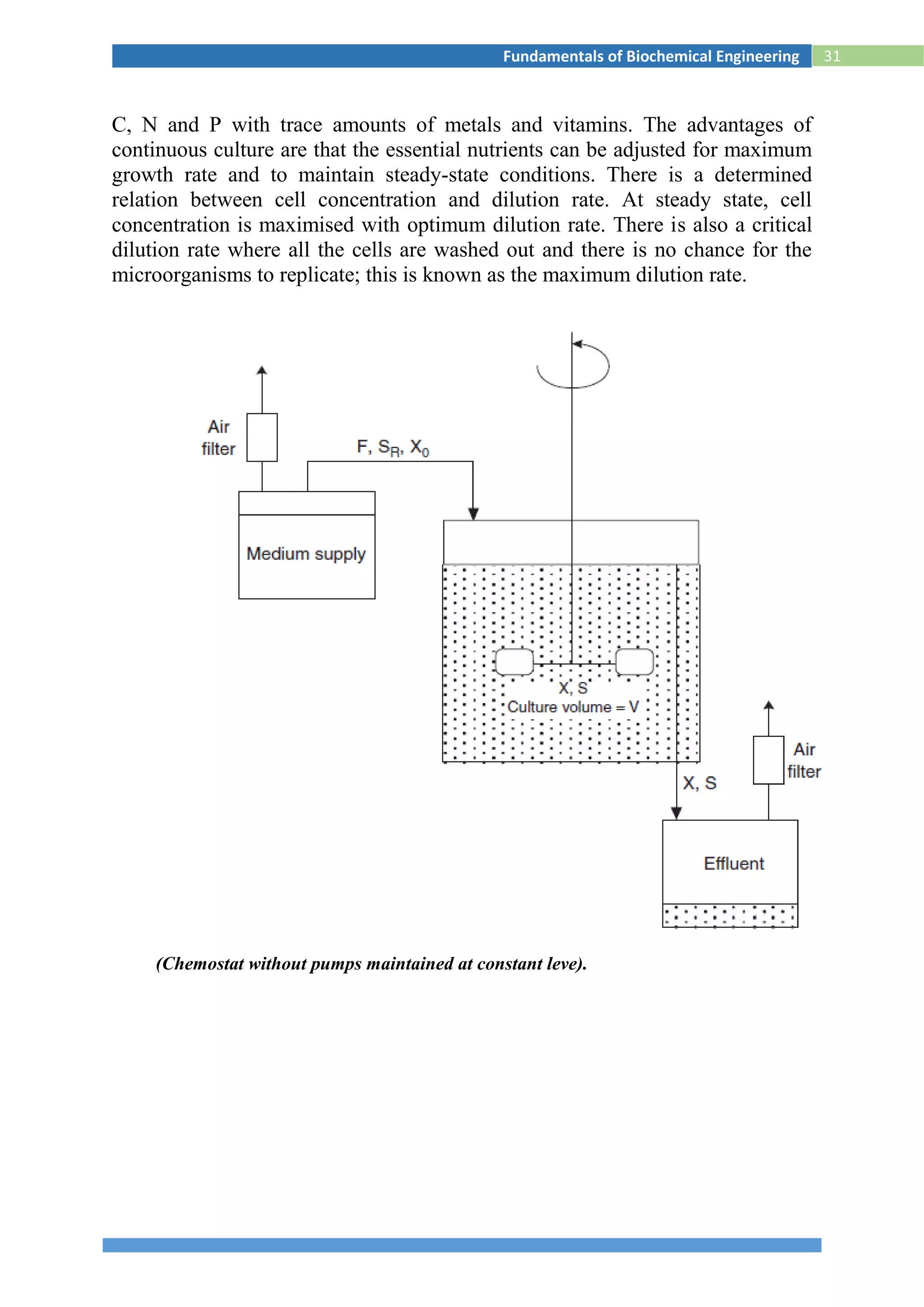 Fundamentals of Biochemical Engineering 31

C, N and P with trace amounts of metals and vitamins. The advantages of continuous culture are that the essential nutrients can be adjusted for maximum growth rate and to maintain steady-state conditions. There is a determined relation between cell concentration and dilution rate. At steady state, cell concentration is maximised with optimum dilution rate. There is also a critical dilution rate where all the cells are washed out and there is no chance for the microorganisms to replicate; this is known as the maximum dilution rate.

Air filter

F, $S_R$, $X_0$

Medium supply

X, S
Culture volume = V

X, S

Air filter

Effluent

(Chemostat without pumps maintained at constant leve).